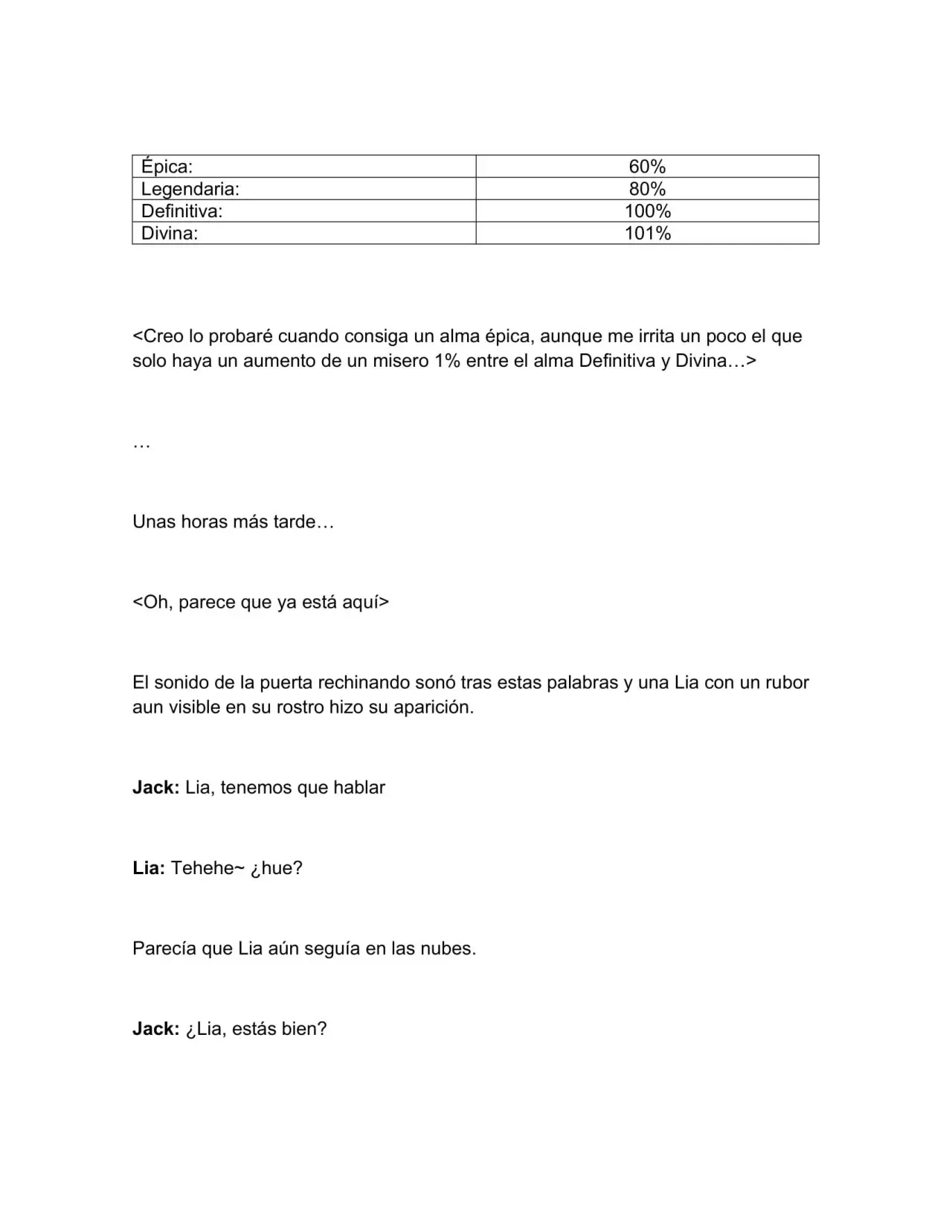 | Épica: | 60% |
|---|---|
| Legendaria: | 80% |
| Definitiva: | 100% |
| Divina: | 101% |

<Creo lo probaré cuando consiga un alma épica, aunque me irrita un poco el que solo haya un aumento de un misero 1% entre el alma Definitiva y Divina…>

…

Unas horas más tarde…

<Oh, parece que ya está aquí>

El sonido de la puerta rechinando sonó tras estas palabras y una Lia con un rubor aun visible en su rostro hizo su aparición.

Jack: Lia, tenemos que hablar

Lia: Tehehe~ ¿hue?

Parecía que Lia aún seguía en las nubes.

Jack: ¿Lia, estás bien?